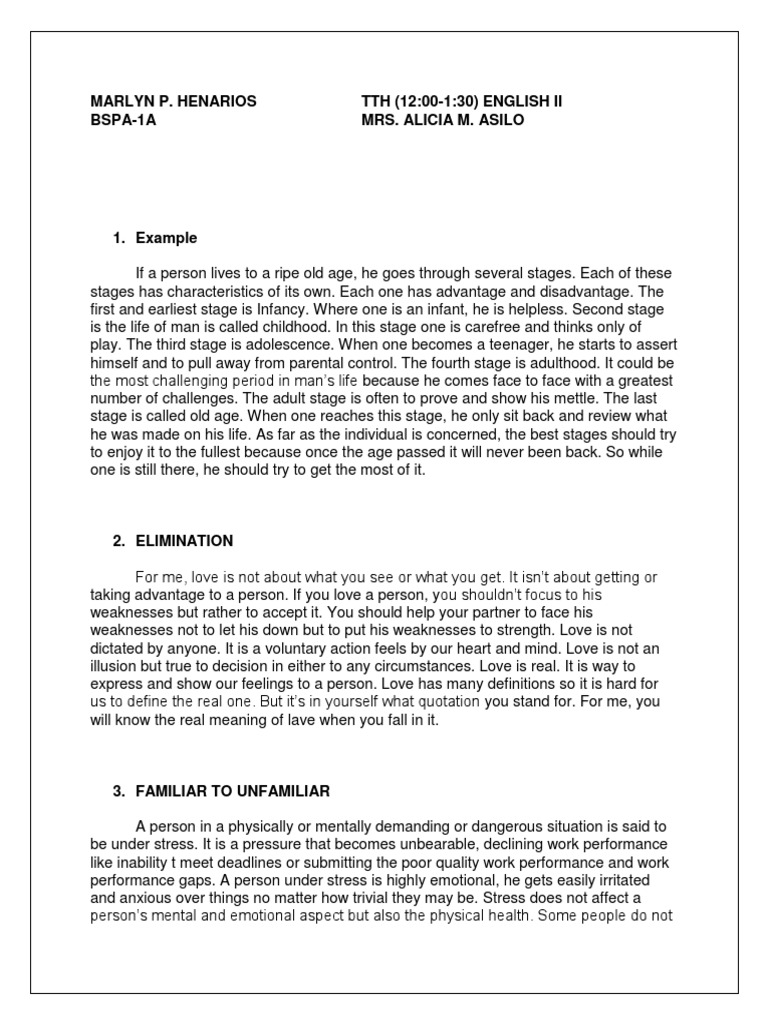 MARLYN P. HENARIOS
BSPA-1A

TTH (12:00-1:30) ENGLISH II
MRS. ALICIA M. ASILO

1. Example

If a person lives to a ripe old age, he goes through several stages. Each of these stages has characteristics of its own. Each one has advantage and disadvantage. The first and earliest stage is Infancy. Where one is an infant, he is helpless. Second stage is the life of man is called childhood. In this stage one is carefree and thinks only of play. The third stage is adolescence. When one becomes a teenager, he starts to assert himself and to pull away from parental control. The fourth stage is adulthood. It could be the most challenging period in man's life because he comes face to face with a greatest number of challenges. The adult stage is often to prove and show his mettle. The last stage is called old age. When one reaches this stage, he only sit back and review what he was made on his life. As far as the individual is concerned, the best stages should try to enjoy it to the fullest because once the age passed it will never been back. So while one is still there, he should try to get the most of it.

2. ELIMINATION

For me, love is not about what you see or what you get. It isn't about getting or taking advantage to a person. If you love a person, you shouldn't focus to his weaknesses but rather to accept it. You should help your partner to face his weaknesses not to let his down but to put his weaknesses to strength. Love is not dictated by anyone. It is a voluntary action feels by our heart and mind. Love is not an illusion but true to decision in either to any circumstances. Love is real. It is way to express and show our feelings to a person. Love has many definitions so it is hard for us to define the real one. But it's in yourself what quotation you stand for. For me, you will know the real meaning of lave when you fall in it.

3. FAMILIAR TO UNFAMILIAR

A person in a physically or mentally demanding or dangerous situation is said to be under stress. It is a pressure that becomes unbearable, declining work performance like inability t meet deadlines or submitting the poor quality work performance and work performance gaps. A person under stress is highly emotional, he gets easily irritated and anxious over things no matter how trivial they may be. Stress does not affect a person's mental and emotional aspect but also the physical health. Some people do not